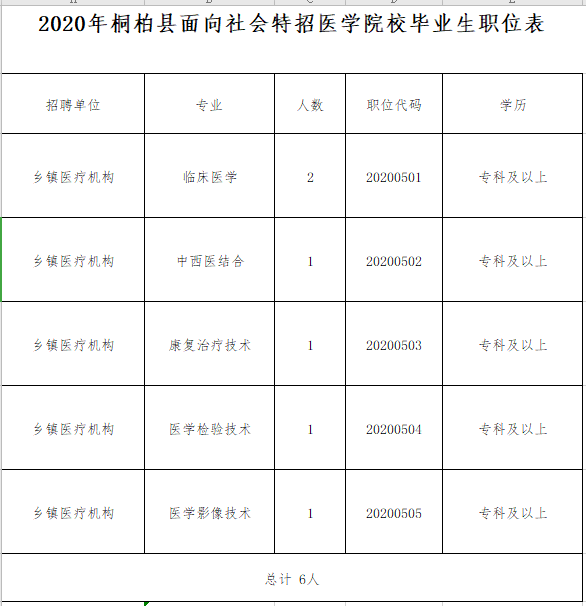 2020年桐柏县面向社会特招医学院校毕业生职位表

| 招聘单位 | 专业 | 人数 | 职位代码 | 学历 |
|---|---|---|---|---|
| 乡镇医疗机构 | 临床医学 | 2 | 20200501 | 专科及以上 |
| 乡镇医疗机构 | 中西医结合 | 1 | 20200502 | 专科及以上 |
| 乡镇医疗机构 | 康复治疗技术 | 1 | 20200503 | 专科及以上 |
| 乡镇医疗机构 | 医学检验技术 | 1 | 20200504 | 专科及以上 |
| 乡镇医疗机构 | 医学影像技术 | 1 | 20200505 | 专科及以上 |
| 总计 6人 | | | | |